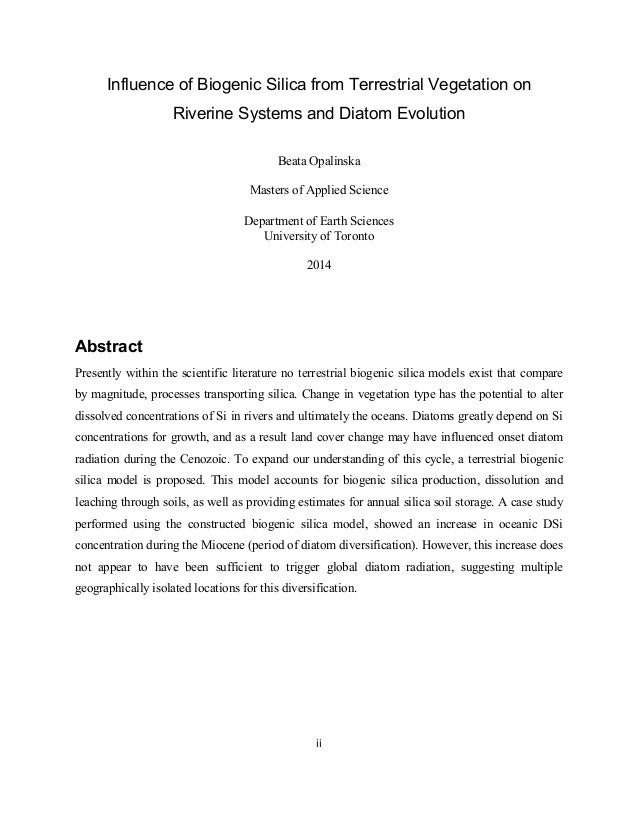 Influence of Biogenic Silica from Terrestrial Vegetation on Riverine Systems and Diatom Evolution

Beata Opalinska

Masters of Applied Science

Department of Earth Sciences
University of Toronto

2014

Abstract

Presently within the scientific literature no terrestrial biogenic silica models exist that compare by magnitude, processes transporting silica. Change in vegetation type has the potential to alter dissolved concentrations of Si in rivers and ultimately the oceans. Diatoms greatly depend on Si concentrations for growth, and as a result land cover change may have influenced onset diatom radiation during the Cenozoic. To expand our understanding of this cycle, a terrestrial biogenic silica model is proposed. This model accounts for biogenic silica production, dissolution and leaching through soils, as well as providing estimates for annual silica soil storage. A case study performed using the constructed biogenic silica model, showed an increase in oceanic DSi concentration during the Miocene (period of diatom diversification). However, this increase does not appear to have been sufficient to trigger global diatom radiation, suggesting multiple geographically isolated locations for this diversification.

ii